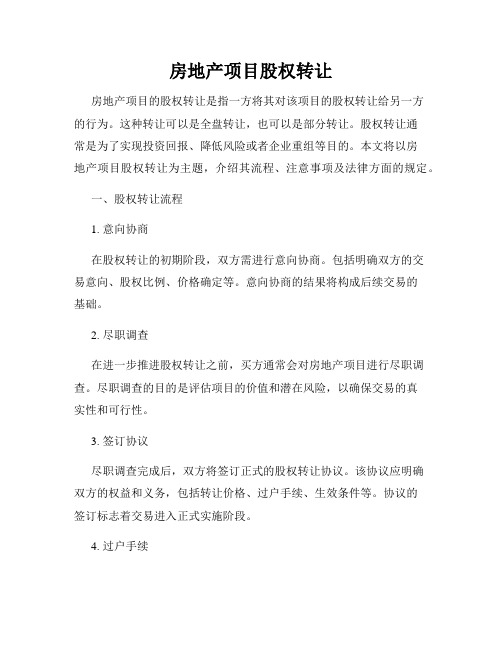 房地产项目股权转让

房地产项目的股权转让是指一方将其对该项目的股权转让给另一方的行为。这种转让可以是全盘转让，也可以是部分转让。股权转让通常是为了实现投资回报、降低风险或者企业重组等目的。本文将以房地产项目股权转让为主题，介绍其流程、注意事项及法律方面的规定。

一、股权转让流程

1. 意向协商

在股权转让的初期阶段，双方需进行意向协商。包括明确双方的交易意向、股权比例、价格确定等。意向协商的结果将构成后续交易的基础。

2. 尽职调查

在进一步推进股权转让之前，买方通常会对房地产项目进行尽职调查。尽职调查的目的是评估项目的价值和潜在风险，以确保交易的真实性和可行性。

3. 签订协议

尽职调查完成后，双方将签订正式的股权转让协议。该协议应明确双方的权益和义务，包括转让价格、过户手续、生效条件等。协议的签订标志着交易进入正式实施阶段。

4. 过户手续